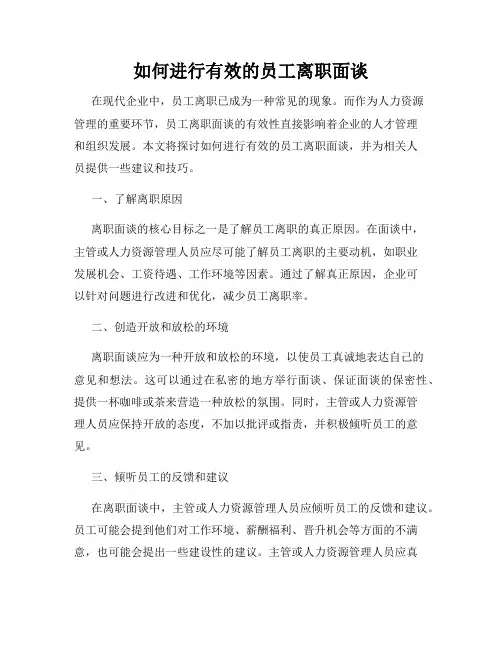 如何进行有效的员工离职面谈

在现代企业中，员工离职已成为一种常见的现象。而作为人力资源管理的重要环节，员工离职面谈的有效性直接影响着企业的人才管理和组织发展。本文将探讨如何进行有效的员工离职面谈，并为相关人员提供一些建议和技巧。

一、了解离职原因

离职面谈的核心目标之一是了解员工离职的真正原因。在面谈中，主管或人力资源管理人员应尽可能了解员工离职的主要动机，如职业发展机会、工资待遇、工作环境等因素。通过了解真正原因，企业可以针对问题进行改进和优化，减少员工离职率。

二、创造开放和放松的环境

离职面谈应为一种开放和放松的环境，以使员工真诚地表达自己的意见和想法。这可以通过在私密的地方举行面谈、保证面谈的保密性、提供一杯咖啡或茶来营造一种放松的氛围。同时，主管或人力资源管理人员应保持开放的态度，不加以批评或指责，并积极倾听员工的意见。

三、倾听员工的反馈和建议

在离职面谈中，主管或人力资源管理人员应倾听员工的反馈和建议。员工可能会提到他们对工作环境、薪酬福利、晋升机会等方面的不满意，也可能会提出一些建设性的建议。主管或人力资源管理人员应真